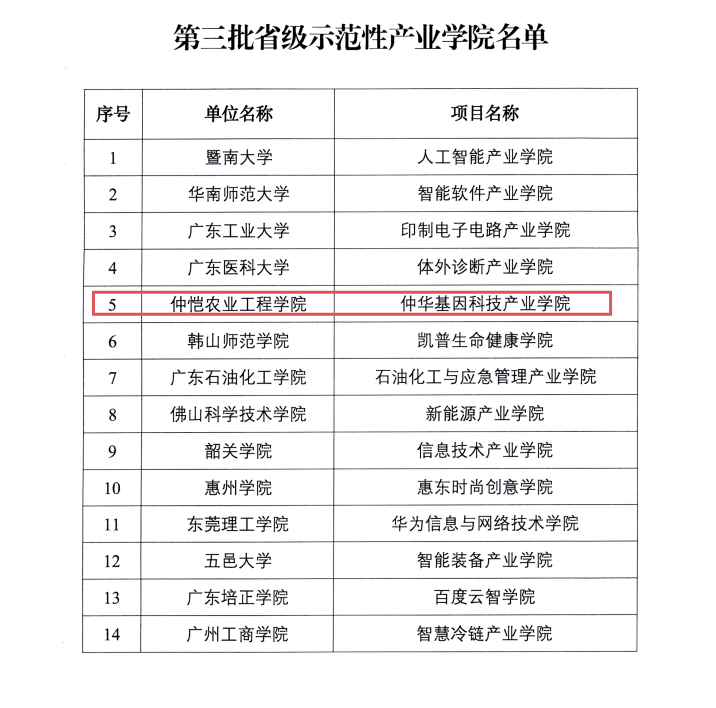 第三批省级示范性产业学院名单

| 序号 | 单位名称 | 项目名称 |
|---|---|---|
| 1 | 暨南大学 | 人工智能产业学院 |
| 2 | 华南师范大学 | 智能软件产业学院 |
| 3 | 广东工业大学 | 印制电子电路产业学院 |
| 4 | 广东医科大学 | 体外诊断产业学院 |
| 5 | 仲恺农业工程学院 | 仲华基因科技产业学院 |
| 6 | 韩山师范学院 | 凯普生命健康学院 |
| 7 | 广东石油化工学院 | 石油化工与应急管理产业学院 |
| 8 | 佛山科学技术学院 | 新能源产业学院 |
| 9 | 韶关学院 | 信息技术产业学院 |
| 10 | 惠州学院 | 惠东时尚创意学院 |
| 11 | 东莞理工学院 | 华为信息与网络技术学院 |
| 12 | 五邑大学 | 智能装备产业学院 |
| 13 | 广东培正学院 | 百度云智学院 |
| 14 | 广州工商学院 | 智慧冷链产业学院 |